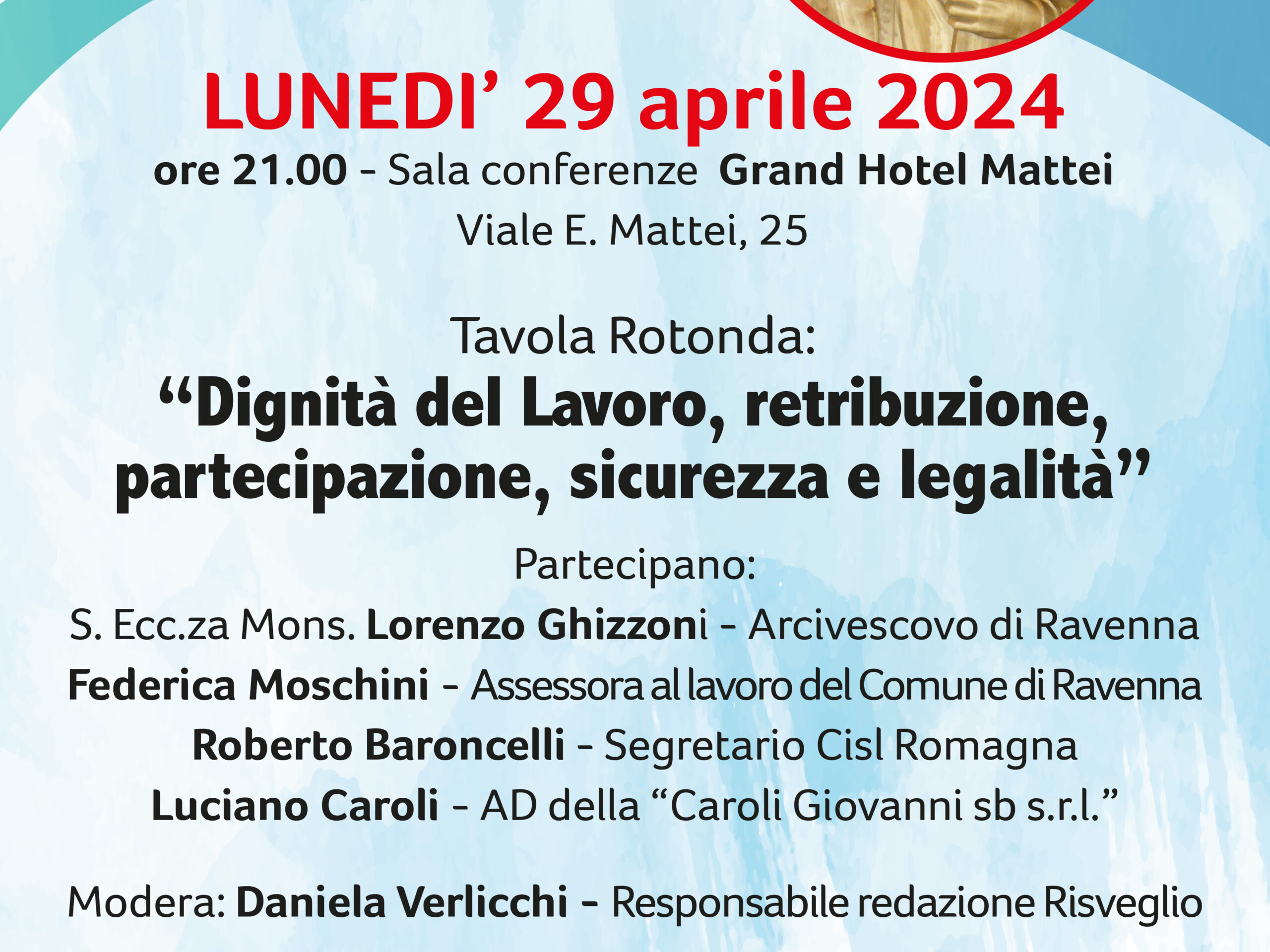 LUNEDI' 29 aprile 2024

ore 21.00 - Sala conferenze Grand Hotel Mattei
Viale E. Mattei, 25

Tavola Rotonda:
"Dignità del Lavoro, retribuzione, partecipazione, sicurezza e legalità"

Partecipano:
S. Ecc.za Mons. Lorenzo Ghizzoni - Arcivescovo di Ravenna
Federica Moschini - Assessora al lavoro del Comune di Ravenna
Roberto Baroncelli - Segretario Cisl Romagna
Luciano Caroli - AD della "Caroli Giovanni sb s.r.l."

Modera: Daniela Verlicchi - Responsabile redazione Risveglio